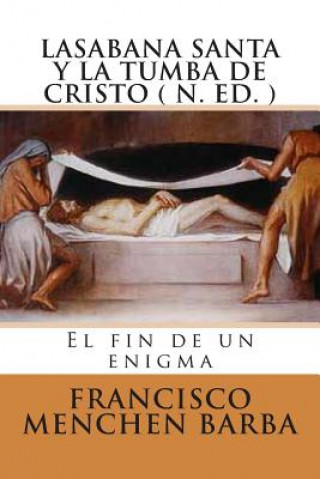 LASABANA SANTA Y LA TUMBA DE CRISTO ( N. ED. )

El fin de un enigma

FRANCISCO MENCHEN BARBA